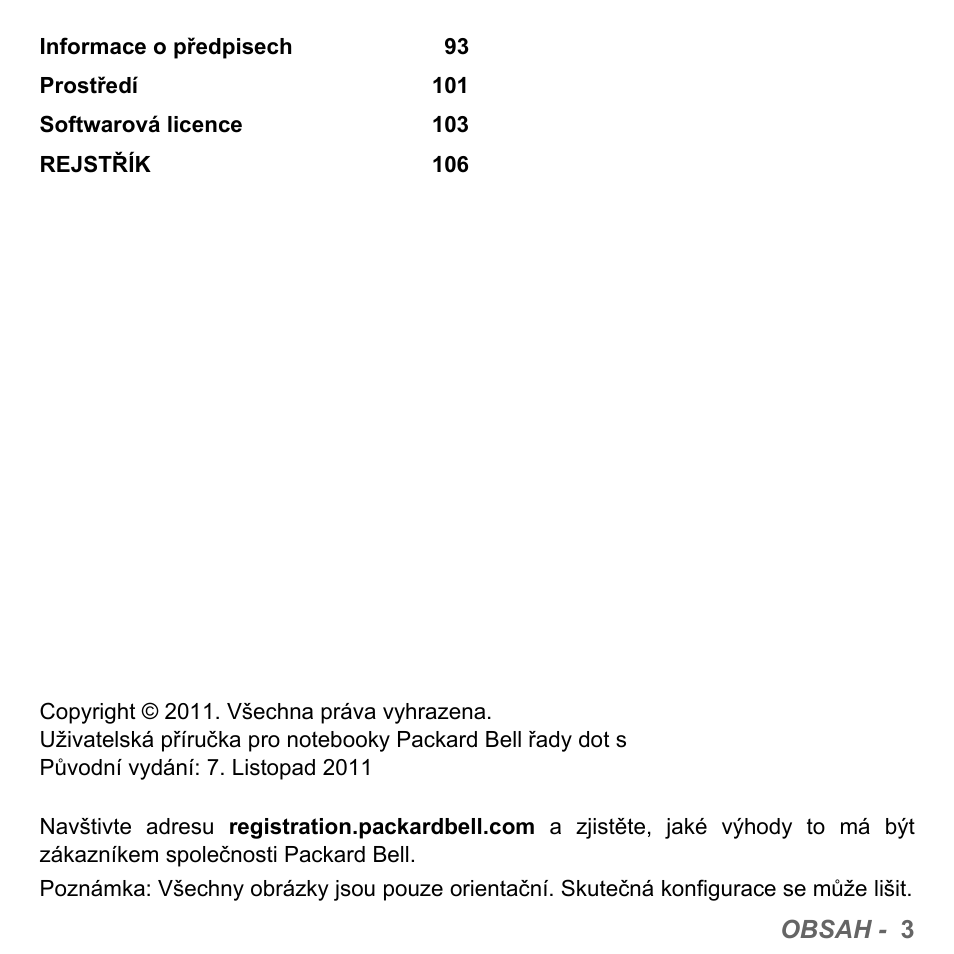 Informace o předpisech 93
Prostředí 101
Softwarová licence 103
REJSTŘÍK 106

Copyright © 2011. Všechna práva vyhrazena.
Uživatelská příručka pro notebooky Packard Bell řady dot s
Původní vydání: 7. Listopad 2011

Navštivte adresu registration.packardbell.com a zjistěte, jaké výhody to má být zákazníkem společnosti Packard Bell.

Poznámka: Všechny obrázky jsou pouze orientační. Skutečná konfigurace se může lišit.

OBSAH - 3